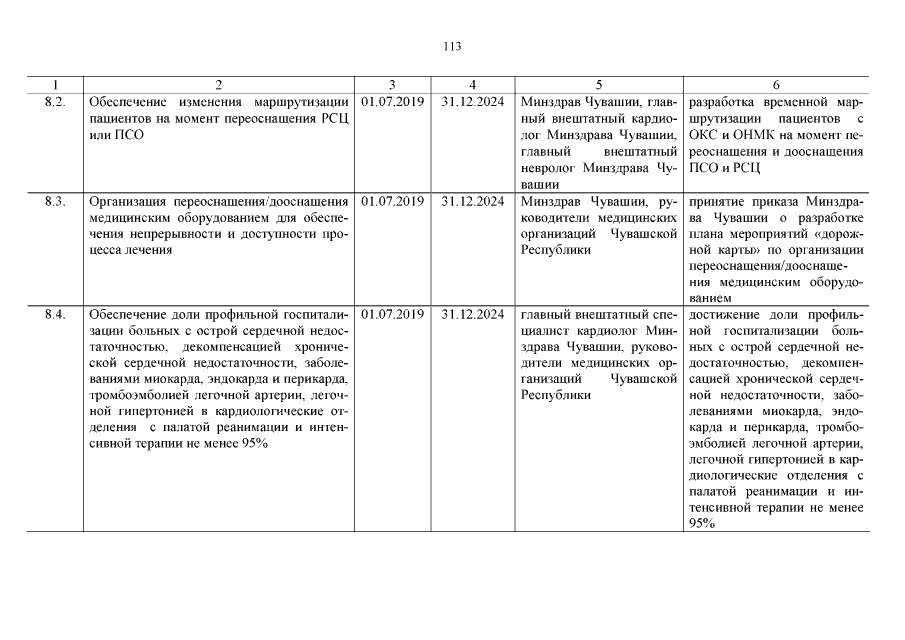 113

| 1 | 2 | 3 | 4 | 5 | 6 |
|---|---|---|---|---|---|
| 8.2. | Обеспечение изменения маршрутизации пациентов на момент переоснащения РСЦ или ПСО | 01.07.2019 | 31.12.2024 | Минздрав Чувашии, главный внештатный кардиолог Минздрава Чувашии, главный внештатный невролог Минздрава Чувашии | разработка временной маршрутизации пациентов с ОКС и ОНМК на момент переоснащения и дооснащения ПСО и РСЦ |
| 8.3. | Организация переоснащения/дооснащения медицинским оборудованием для обеспечения непрерывности и доступности процесса лечения | 01.07.2019 | 31.12.2024 | Минздрав Чувашии, руководители медицинских организаций Чувашской Республики | принятие приказа Минздрава Чувашии о разработке плана мероприятий «дорожной карты» по организации переоснащения/дооснащения медицинским оборудованием |
| 8.4. | Обеспечение доли профильной госпитализации больных с острой сердечной недостаточностью, декомпенсацией хронической сердечной недостаточности, заболеваниями миокарда, эндокарда и перикарда, тромбоэмболией легочной артерии, легочной гипертонией в кардиологические отделения с палатой реанимации и интенсивной терапии не менее 95% | 01.07.2019 | 31.12.2024 | главный внештатный специалист кардиолог Минздрава Чувашии, руководители медицинских организаций Чувашской Республики | достижение доли профильной госпитализации больных с острой сердечной недостаточностью, декомпенсацией хронической сердечной недостаточности, заболеваниями миокарда, эндокарда и перикарда, тромбоэмболией легочной артерии, легочной гипертонией в кардиологические отделения с палатой реанимации и интенсивной терапии не менее 95% |